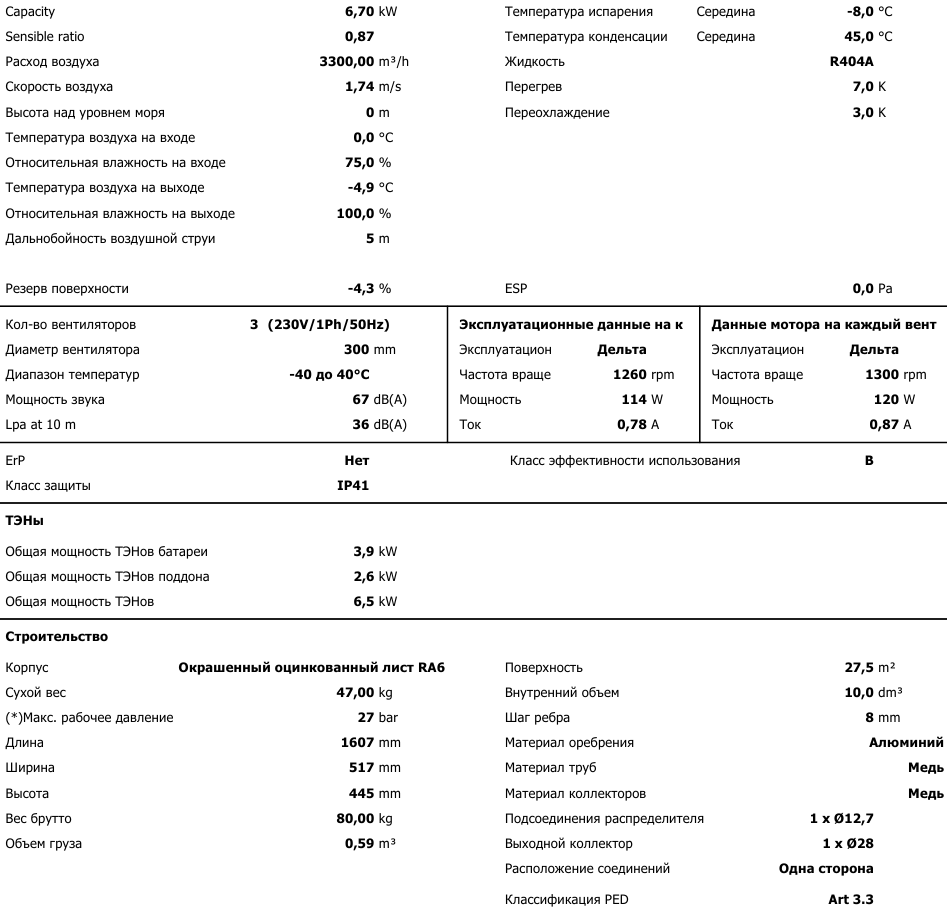 Capacity 6,70 kW
Sensible ratio 0,87
Расход воздуха 3300,00 m³/h
Скорость воздуха 1,74 m/s
Высота над уровнем моря 0 m
Температура воздуха на входе 0,0 °C
Относительная влажность на входе 75,0 %
Температура воздуха на выходе -4,9 °C
Относительная влажность на выходе 100,0 %
Дальнобойность воздушной струи 5 m

Резерв поверхности -4,3 %

Температура испарения Середина -8,0 °C
Температура конденсации Середина 45,0 °C
Жидкость R404A
Перегрев 7,0 K
Переохлаждение 3,0 K

ESP 0,0 Pa

Кол-во вентиляторов 3 (230V/1Ph/50Hz)
Диаметр вентилятора 300 mm
Диапазон температур -40 до 40°C
Мощность звука 67 dB(A)
Lpa at 10 m 36 dB(A)

Эксплуатационные данные на к
Эксплуатацион Дельта
Частота враще 1260 rpm
Мощность 114 W
Ток 0,78 A

Данные мотора на каждый вент
Эксплуатацион Дельта
Частота враще 1300 rpm
Мощность 120 W
Ток 0,87 A

ErP Нет
Класс защиты IP41

Класс эффективности использования B

ТЭНы

Общая мощность ТЭНов батареи 3,9 kW
Общая мощность ТЭНов поддона 2,6 kW
Общая мощность ТЭНов 6,5 kW

Строительство

Корпус Окрашенный оцинкованный лист RA6
Сухой вес 47,00 kg
(*)Макс. рабочее давление 27 bar
Длина 1607 mm
Ширина 517 mm
Высота 445 mm
Вес брутто 80,00 kg
Объем груза 0,59 m³

Поверхность 27,5 m²
Внутренний объем 10,0 dm³
Шаг ребра 8 mm
Материал оребрения Алюминий
Материал труб Медь
Материал коллекторов Медь
Подсоединения распределителя 1 x Ø12,7
Выходной коллектор 1 x Ø28
Расположение соединений Одна сторона

Классификация PED Art 3.3